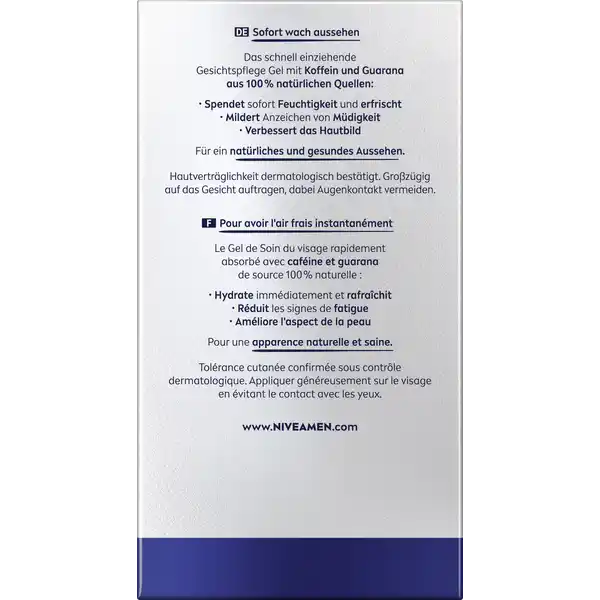 DE Sofort wach aussehen

Das schnell einziehende Gesichtspflege Gel mit Koffein und Guarana aus 100% natürlichen Quellen:

· Spendet sofort Feuchtigkeit und erfrischt
· Mildert Anzeichen von Müdigkeit
· Verbessert das Hautbild

Für ein natürliches und gesundes Aussehen.

Hautverträglichkeit dermatologisch bestätigt. Großzügig auf das Gesicht auftragen, dabei Augenkontakt vermeiden.

F Pour avoir l'air frais instantanément

Le Gel de Soin du visage rapidement absorbé avec caféine et guarana de source 100% naturelle :

· Hydrate immédiatement et rafraîchit
· Réduit les signes de fatigue
· Améliore l'aspect de la peau

Pour une apparence naturelle et saine.

Tolérance cutanée confirmée sous contrôle dermatologique. Appliquer généreusement sur le visage en évitant le contact avec les yeux.

www.NIVEAMEN.com